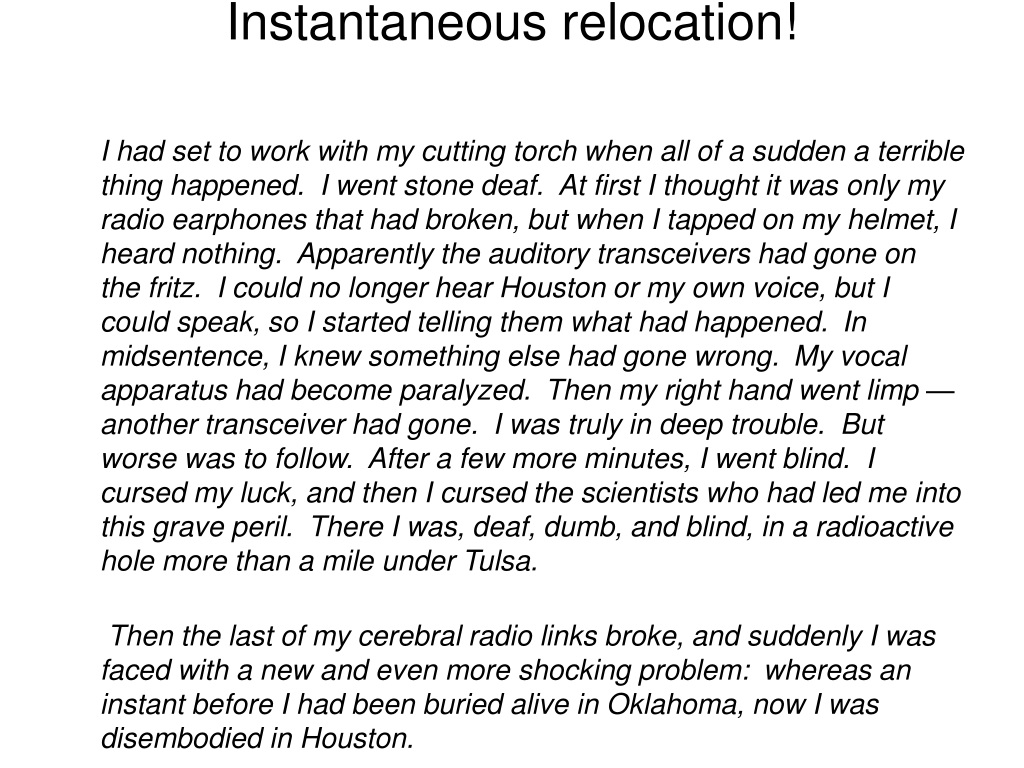 Instantaneous relocation!

I had set to work with my cutting torch when all of a sudden a terrible thing happened. I went stone deaf. At first I thought it was only my radio earphones that had broken, but when I tapped on my helmet, I heard nothing. Apparently the auditory transceivers had gone on the fritz. I could no longer hear Houston or my own voice, but I could speak, so I started telling them what had happened. In midsentence, I knew something else had gone wrong. My vocal apparatus had become paralyzed. Then my right hand went limp — another transceiver had gone. I was truly in deep trouble. But worse was to follow. After a few more minutes, I went blind. I cursed my luck, and then I cursed the scientists who had led me into this grave peril. There I was, deaf, dumb, and blind, in a radioactive hole more than a mile under Tulsa.

Then the last of my cerebral radio links broke, and suddenly I was faced with a new and even more shocking problem: whereas an instant before I had been buried alive in Oklahoma, now I was disembodied in Houston.